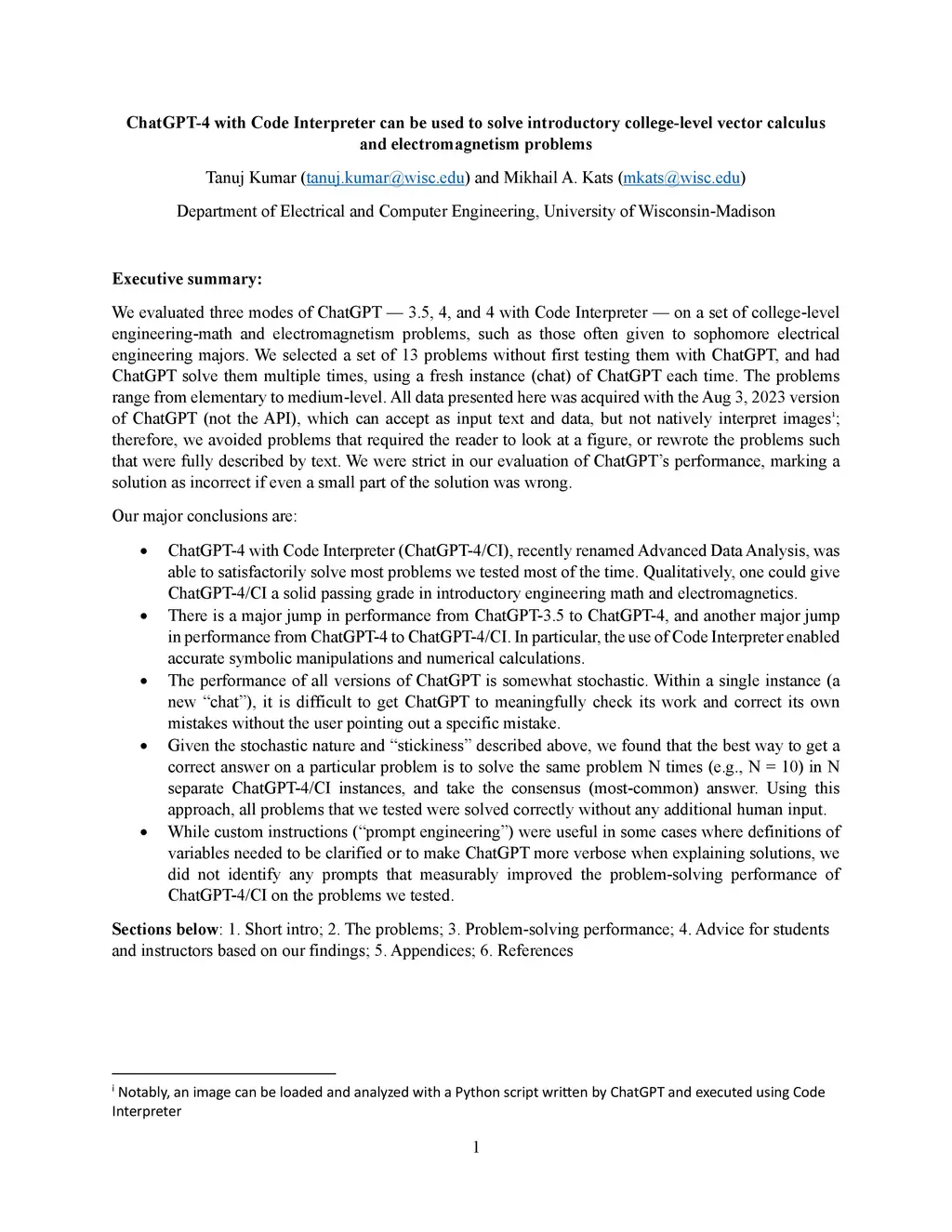 ChatGPT-4 with Code Interpreter can be used to solve introductory college-level vector calculus and electromagnetism problems

Tanuj Kumar (tanuj.kumar@wisc.edu) and Mikhail A. Kats (mkats@wisc.edu)

Department of Electrical and Computer Engineering, University of Wisconsin-Madison

Executive summary:

We evaluated three modes of ChatGPT — 3.5, 4, and 4 with Code Interpreter — on a set of college-level engineering-math and electromagnetism problems, such as those often given to sophomore electrical engineering majors. We selected a set of 13 problems without first testing them with ChatGPT, and had ChatGPT solve them multiple times, using a fresh instance (chat) of ChatGPT each time. The problems range from elementary to medium-level. All data presented here was acquired with the Aug 3, 2023 version of ChatGPT (not the API), which can accept as input text and data, but not natively interpret images$^{i}$; therefore, we avoided problems that required the reader to look at a figure, or rewrote the problems such that were fully described by text. We were strict in our evaluation of ChatGPT's performance, marking a solution as incorrect if even a small part of the solution was wrong.

Our major conclusions are:

• ChatGPT-4 with Code Interpreter (ChatGPT-4/CI), recently renamed Advanced Data Analysis, was able to satisfactorily solve most problems we tested most of the time. Qualitatively, one could give ChatGPT-4/CI a solid passing grade in introductory engineering math and electromagnetics.
• There is a major jump in performance from ChatGPT-3.5 to ChatGPT-4, and another major jump in performance from ChatGPT-4 to ChatGPT-4/CI. In particular, the use of Code Interpreter enabled accurate symbolic manipulations and numerical calculations.
• The performance of all versions of ChatGPT is somewhat stochastic. Within a single instance (a new "chat"), it is difficult to get ChatGPT to meaningfully check its work and correct its own mistakes without the user pointing out a specific mistake.
• Given the stochastic nature and "stickiness" described above, we found that the best way to get a correct answer on a particular problem is to solve the same problem N times (e.g., N = 10) in N separate ChatGPT-4/CI instances, and take the consensus (most-common) answer. Using this approach, all problems that we tested were solved correctly without any additional human input.
• While custom instructions ("prompt engineering") were useful in some cases where definitions of variables needed to be clarified or to make ChatGPT more verbose when explaining solutions, we did not identify any prompts that measurably improved the problem-solving performance of ChatGPT-4/CI on the problems we tested.

Sections below: 1. Short intro; 2. The problems; 3. Problem-solving performance; 4. Advice for students and instructors based on our findings; 5. Appendices; 6. References

$^{i}$ Notably, an image can be loaded and analyzed with a Python script written by ChatGPT and executed using Code Interpreter

1